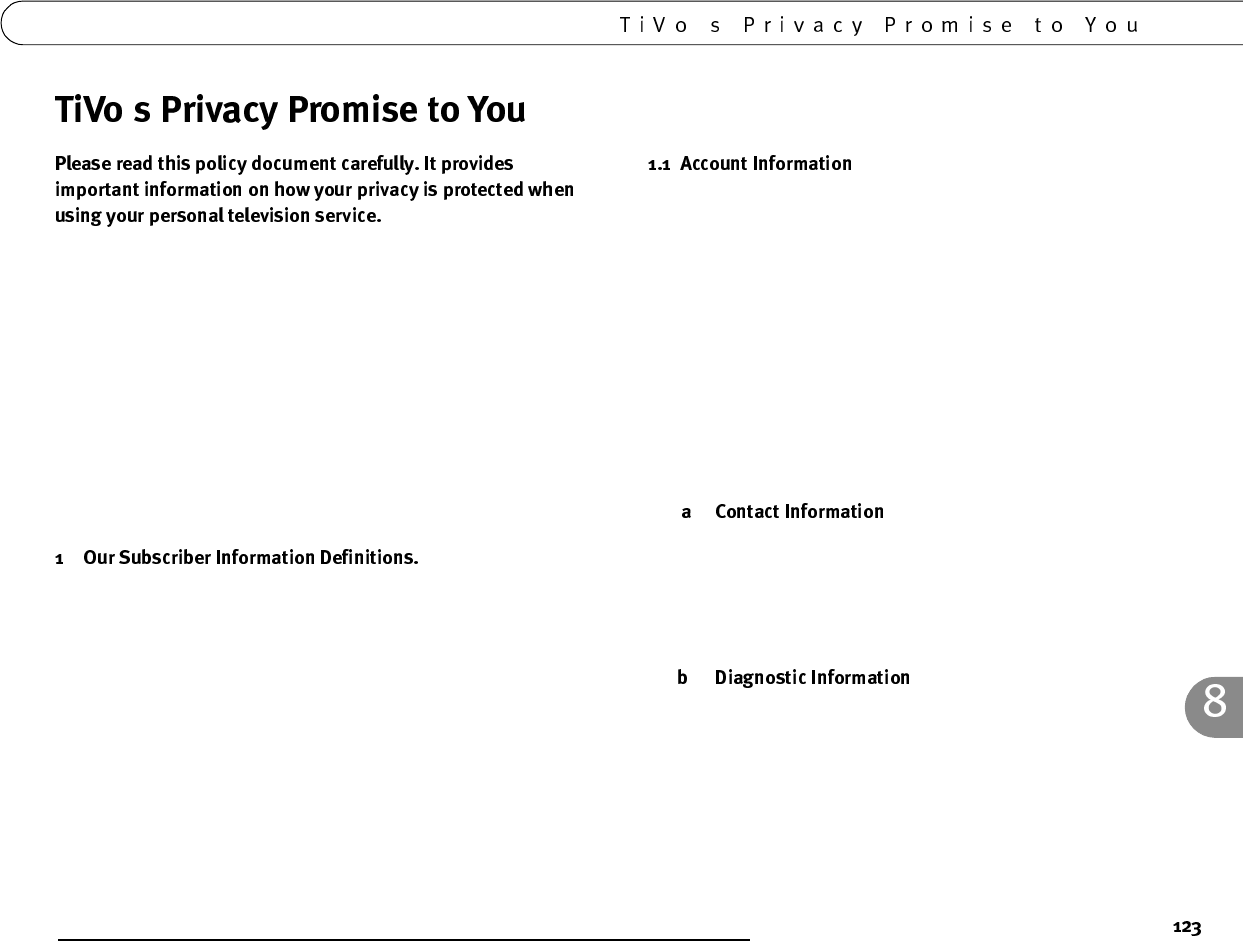 TiVo s Privacy Promise to You

TiVo s Privacy Promise to You

Please read this policy document carefully. It provides important information on how your privacy is protected when using your personal television service.

1 Our Subscriber Information Definitions.

1.1 Account Information

a Contact Information

b Diagnostic Information

8

123